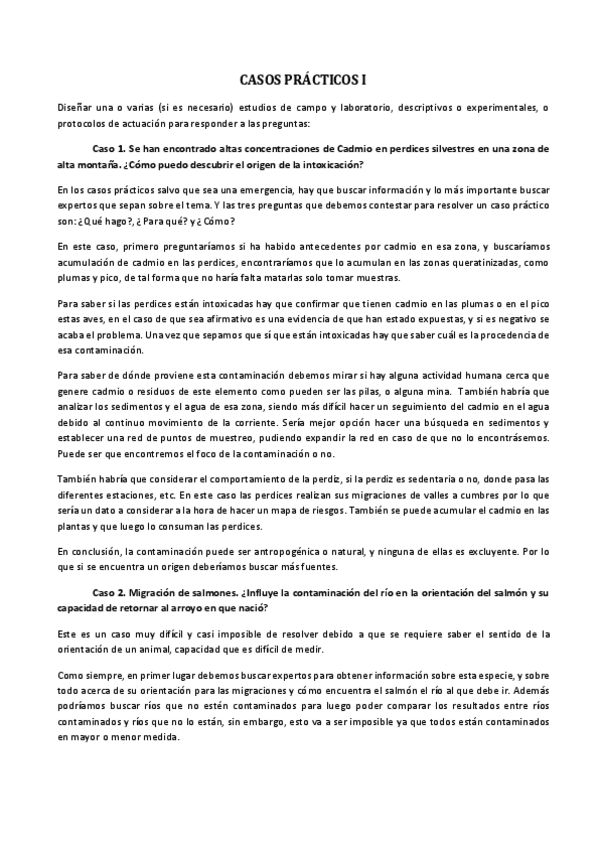 CASOS PRÁCTICOS I

Diseñar una o varias (si es necesario) estudios de campo y laboratorio, descriptivos o experimentales, o protocolos de actuación para responder a las preguntas:

Caso 1. Se han encontrado altas concentraciones de Cadmio en perdices silvestres en una zona de alta montaña. ¿Cómo puedo descubrir el origen de la intoxicación?

En los casos prácticos salvo que sea una emergencia, hay que buscar información y lo más importante buscar expertos que sepan sobre el tema. Y las tres preguntas que debemos contestar para resolver un caso práctico son: ¿Qué hago?, ¿ Para qué? y ¿ Cómo?

En este caso, primero preguntaríamos si ha habido antecedentes por cadmio en esa zona, y buscaríamos acumulación de cadmio en las perdices, encontraríamos que lo acumulan en las zonas queratinizadas, como plumas y pico, de tal forma que no haría falta matarlas solo tomar muestras.

Para saber si las perdices están intoxicadas hay que confirmar que tienen cadmio en las plumas o en el pico estas aves, en el caso de que sea afirmativo es una evidencia de que han estado expuestas, y si es negativo se acaba el problema. Una vez que sepamos que sí que están intoxicadas hay que saber cuál es la procedencia de esa contaminación.

Para saber de dónde proviene esta contaminación debemos mirar si hay alguna actividad humana cerca que genere cadmio o residuos de este elemento como pueden ser las pilas, o alguna mina. También habría que analizar los sedimentos y el agua de esa zona, siendo más difícil hacer un seguimiento del cadmio en el agua debido al continuo movimiento de la corriente. Sería mejor opción hacer una búsqueda en sedimentos y establecer una red de puntos de muestreo, pudiendo expandir la red en caso de que no lo encontrásemos. Puede ser que encontremos el foco de la contaminación o no.

También habría que considerar el comportamiento de la perdiz, si la perdiz es sedentaria o no, donde pasa las diferentes estaciones, etc. En este caso las perdices realizan sus migraciones de valles a cumbres por lo que sería un dato a considerar a la hora de hacer un mapa de riesgos. También se puede acumular el cadmio en las plantas y que luego lo consuman las perdices.

En conclusión, la contaminación puede ser antropogénica o natural, y ninguna de ellas es excluyente. Por lo que si se encuentra un origen deberíamos buscar más fuentes.

Caso 2. Migración de salmones. ¿Influye la contaminación del río en la orientación del salmón y su capacidad de retornar al arroyo en que nació?

Este es un caso muy difícil y casi imposible de resolver debido a que se requiere saber el sentido de la orientación de un animal, capacidad que es difícil de medir.

Como siempre, en primer lugar debemos buscar expertos para obtener información sobre esta especie, y sobre todo acerca de su orientación para las migraciones y cómo encuentra el salmón el río al que debe ir. Además podríamos buscar ríos que no estén contaminados para luego poder comparar los resultados entre ríos contaminados y ríos que no lo están, sin embargo, esto va a ser imposible ya que todos están contaminados en mayor o menor medida.